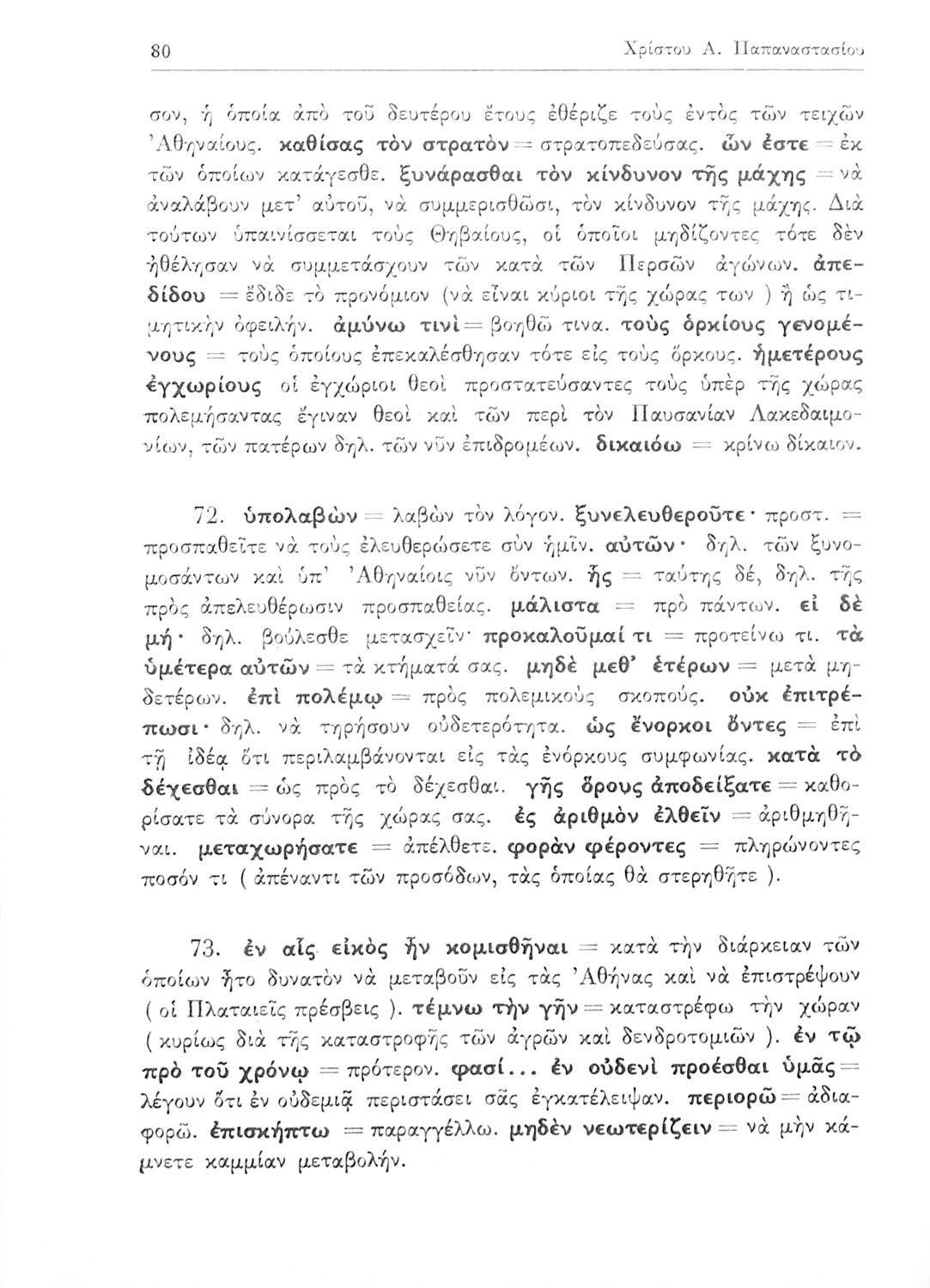 80 Χρίστου Α. Παπαναστασίου

σον, ἡ ὁποία ἀπὸ τοῦ δευτέρου ἔτους ἐθέριζε τοὺς ἐντὸς τῶν τειχῶν Ἀθηναίους. καθίσας τὸν στρατὸν = στρατοπεδεύσας. ὧν ἐστε = ἐκ τῶν ὁποίων κατάγεσθε. ξυνάρασθαι τὸν κίνδυνον τῆς μάχης = νὰ ἀναλάβουν μετ' αὐτοῦ, νὰ συμμερισθῶσι, τὸν κίνδυνον τῆς μάχης. Διὰ τούτων ὑπαινίσσεται τοὺς Θηβαίους, οἱ ὁποῖοι μηδίζοντες τότε δὲν ἠθέλησαν νὰ συμμετάσχουν τῶν κατὰ τῶν Περσῶν ἀγώνων. ἀπεδίδου = ἔδιδε τὸ προνόμιον (νὰ εἶναι κύριοι τῆς χώρας των ) ἢ ὡς τιμητικὴν ὀφειλήν. ἀμύνω τινὶ = βοηθῶ τινα. τοὺς ὁρκίους γενομένους = τοὺς ὁποίους ἐπεκαλέσθησαν τότε εἰς τοὺς ὅρκους. ἡμετέρους ἐγχωρίους οἱ ἐγχώριοι θεοὶ προστατεύσαντες τοὺς ὑπὲρ τῆς χώρας πολεμήσαντας ἔγιναν θεοὶ καὶ τῶν περὶ τὸν Παυσανίαν Λακεδαιμονίων, τῶν πατέρων δηλ. τῶν νῦν ἐπιδρομέων. δικαιόω = κρίνω δίκαιον.

72. ὑπολαβὼν = λαβὼν τὸν λόγον. ξυνελευθεροῦτε· προστ. = προσπαθεῖτε νὰ τοὺς ἐλευθερώσετε σὺν ἡμῖν. αὐτῶν· δηλ. τῶν ξυνομοσάντων καὶ ὑπ' Ἀθηναίοις νῦν ὄντων. ἧς = ταύτης δέ, δηλ. τῆς πρὸς ἀπελευθέρωσιν προσπαθείας. μάλιστα = πρὸ πάντων. εἰ δὲ μή· δηλ. βούλεσθε μετασχεῖν· προκαλοῦμαί τι = προτείνω τι. τὰ ὑμέτερα αὐτῶν = τὰ κτήματά σας. μηδὲ μεθ' ἑτέρων = μετὰ μηδετέρων. ἐπὶ πολέμῳ = πρὸς πολεμικοὺς σκοπούς. οὐκ ἐπιτρέπωσι· δηλ. νὰ τηρήσουν οὐδετερότητα. ὡς ἔνορκοι ὄντες = ἐπὶ τῇ ἰδέᾳ ὅτι περιλαμβάνονται εἰς τὰς ἐνόρκους συμφωνίας. κατὰ τὸ δέχεσθαι = ὡς πρὸς τὸ δέχεσθαι. γῆς ὅρους ἀποδείξατε = καθορίσατε τὰ σύνορα τῆς χώρας σας. ἐς ἀριθμὸν ἐλθεῖν = ἀριθμηθῆναι. μεταχωρήσατε = ἀπέλθετε. φορὰν φέροντες = πληρώνοντες ποσόν τι ( ἀπέναντι τῶν προσόδων, τὰς ὁποίας θὰ στερηθῆτε ).

73. ἐν αἷς εἰκὸς ἦν κομισθῆναι = κατὰ τὴν διάρκειαν τῶν ὁποίων ἦτο δυνατὸν νὰ μεταβοῦν εἰς τὰς Ἀθήνας καὶ νὰ ἐπιστρέψουν ( οἱ Πλαταιεῖς πρέσβεις ). τέμνω τὴν γῆν = καταστρέφω τὴν χώραν ( κυρίως διὰ τῆς καταστροφῆς τῶν ἀγρῶν καὶ δενδροτομιῶν ). ἐν τῷ πρὸ τοῦ χρόνῳ = πρότερον. φασί... ἐν οὐδενὶ προέσθαι ὑμᾶς = λέγουν ὅτι ἐν οὐδεμιᾷ περιστάσει σᾶς ἐγκατέλειψαν. περιορῶ = ἀδιαφορῶ. ἐπισκήπτω = παραγγέλλω. μηδὲν νεωτερίζειν = νὰ μὴν κάμνετε καμμίαν μεταβολήν.